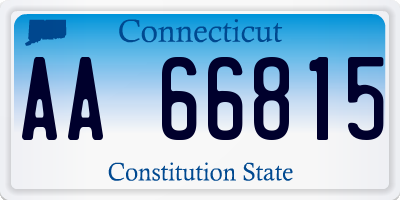 Connecticut

AA 66815

Constitution State